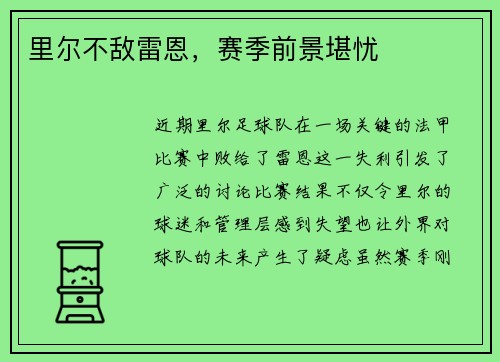 里尔不敌雷恩，赛季前景堪忧

近期里尔足球队在一场关键的法甲比赛中败给了雷恩这一失利引发了广泛的讨论比赛结果不仅令里尔的球迷和管理层感到失望也让外界对球队的未来产生了疑虑虽然赛季刚